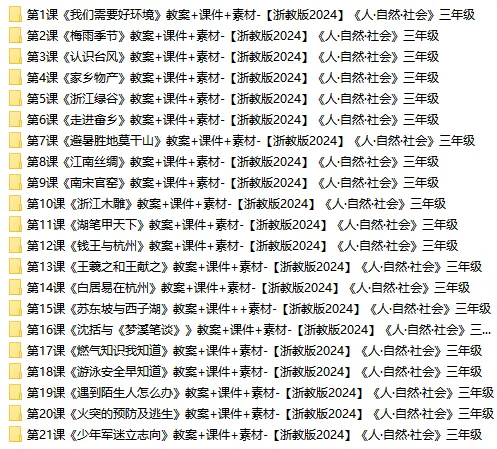 第1课《我们需要好环境》教案+课件+素材-【浙教版2024】《人·自然·社会》三年级
第2课《梅雨季节》教案+课件+素材-【浙教版2024】《人·自然·社会》三年级
第3课《认识台风》教案+课件+素材-【浙教版2024】《人·自然·社会》三年级
第4课《家乡物产》教案+课件+素材-【浙教版2024】《人·自然·社会》三年级
第5课《浙江绿谷》教案+课件+素材-【浙教版2024】《人·自然·社会》三年级
第6课《走进畲乡》教案+课件+素材-【浙教版2024】《人·自然·社会》三年级
第7课《避暑胜地莫干山》教案+课件+素材-【浙教版2024】《人·自然·社会》三年级
第8课《江南丝绸》教案+课件+素材-【浙教版2024】《人·自然·社会》三年级
第9课《南宋官窑》教案+课件+素材-【浙教版2024】《人·自然·社会》三年级
第10课《浙江木雕》教案+课件+素材-【浙教版2024】《人·自然·社会》三年级
第11课《湖笔甲天下》教案+课件+素材-【浙教版2024】《人·自然·社会》三年级
第12课《钱王与杭州》教案+课件+素材-【浙教版2024】《人·自然·社会》三年级
第13课《王羲之和王献之》教案+课件+素材-【浙教版2024】《人·自然·社会》三年级
第14课《白居易在杭州》教案+课件+素材-【浙教版2024】《人·自然·社会》三年级
第15课《苏东坡与西子湖》教案+课件++素材-【浙教版2024】《人·自然·社会》三年级
第16课《沈括与《梦溪笔谈》》教案+课件+素材-【浙教版2024】《人·自然·社会》三...
第17课《燃气知识我知道》教案+课件+素材-【浙教版2024】《人·自然·社会》三年级
第18课《游泳安全早知道》教案+课件+素材-【浙教版2024】《人·自然·社会》三年级
第19课《遇到陌生人怎么办》教案+课件+素材-【浙教版2024】《人·自然·社会》三年级
第20课《火灾的预防及逃生》教案+课件+素材-【浙教版2024】《人·自然·社会》三年级
第21课《少年军迷立志向》教案+课件+素材-【浙教版2024】《人·自然·社会》三年级